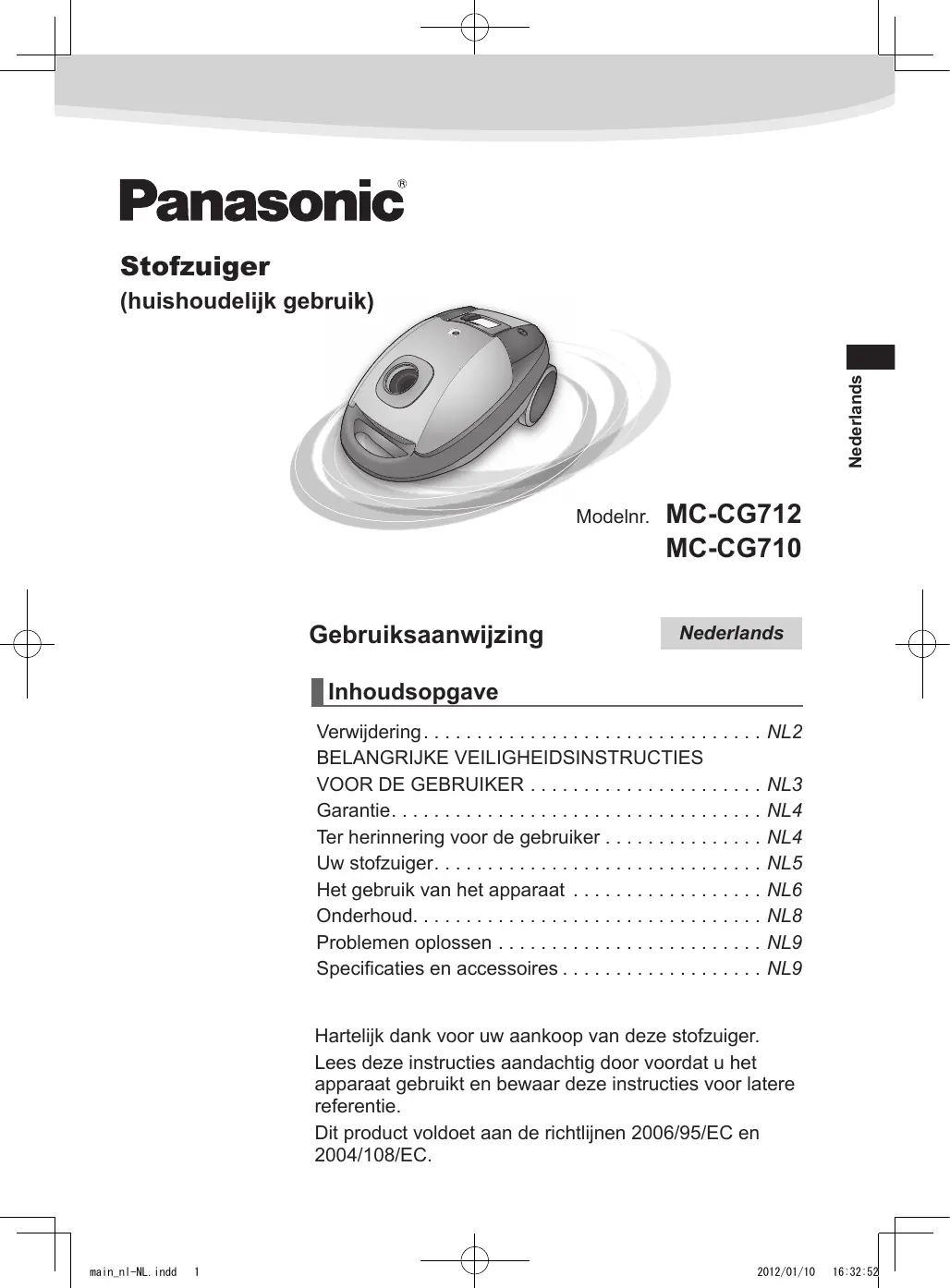 Panasonic®

Stofzuiger
(huishoudelijk gebruik)

Nederlands

Modelnr. MC-CG712
MC-CG710

Gebruiksaanwijzing

Nederlands

Inhoudsopgave

Verwijdering . . . . . . . . . . . . . . . . . . . . . . . . . . . . . . . . NL2
BELANGRIJKE VEILIGHEIDSINSTRUCTIES
VOOR DE GEBRUIKER . . . . . . . . . . . . . . . . . . . . . . NL3
Garantie. . . . . . . . . . . . . . . . . . . . . . . . . . . . . . . . . . . NL4
Ter herinnering voor de gebruiker . . . . . . . . . . . . . . . NL4
Uw stofzuiger. . . . . . . . . . . . . . . . . . . . . . . . . . . . . . . NL5
Het gebruik van het apparaat . . . . . . . . . . . . . . . . . . NL6
Onderhoud. . . . . . . . . . . . . . . . . . . . . . . . . . . . . . . . . NL8
Problemen oplossen . . . . . . . . . . . . . . . . . . . . . . . . . NL9
Specificaties en accessoires . . . . . . . . . . . . . . . . . . . NL9

Hartelijk dank voor uw aankoop van deze stofzuiger.

Lees deze instructies aandachtig door voordat u het apparaat gebruikt en bewaar deze instructies voor latere referentie.

Dit product voldoet aan de richtlijnen 2006/95/EC en 2004/108/EC.

main_nl-NL.indd 1 2012/01/10 16:32:52